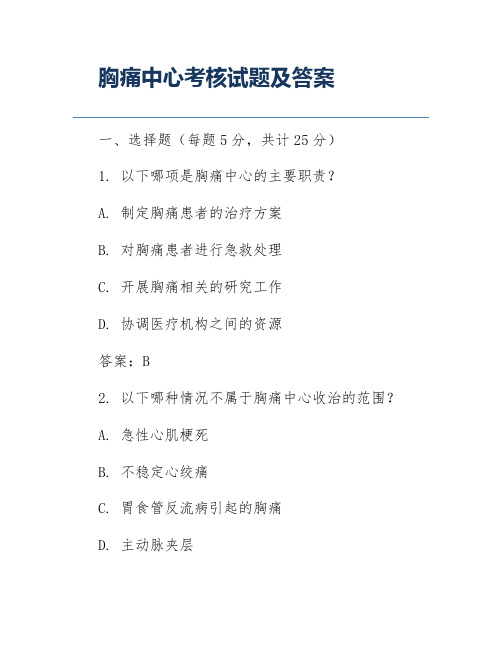 胸痛中心考核试题及答案

一、选择题（每题 5 分，共计 25 分）

1. 以下哪项是胸痛中心的主要职责？

A. 制定胸痛患者的治疗方案

B. 对胸痛患者进行急救处理

C. 开展胸痛相关的研究工作

D. 协调医疗机构之间的资源

答案：B

2. 以下哪种情况不属于胸痛中心收治的范围？

A. 急性心肌梗死

B. 不稳定心绞痛

C. 胃食管反流病引起的胸痛

D. 主动脉夹层